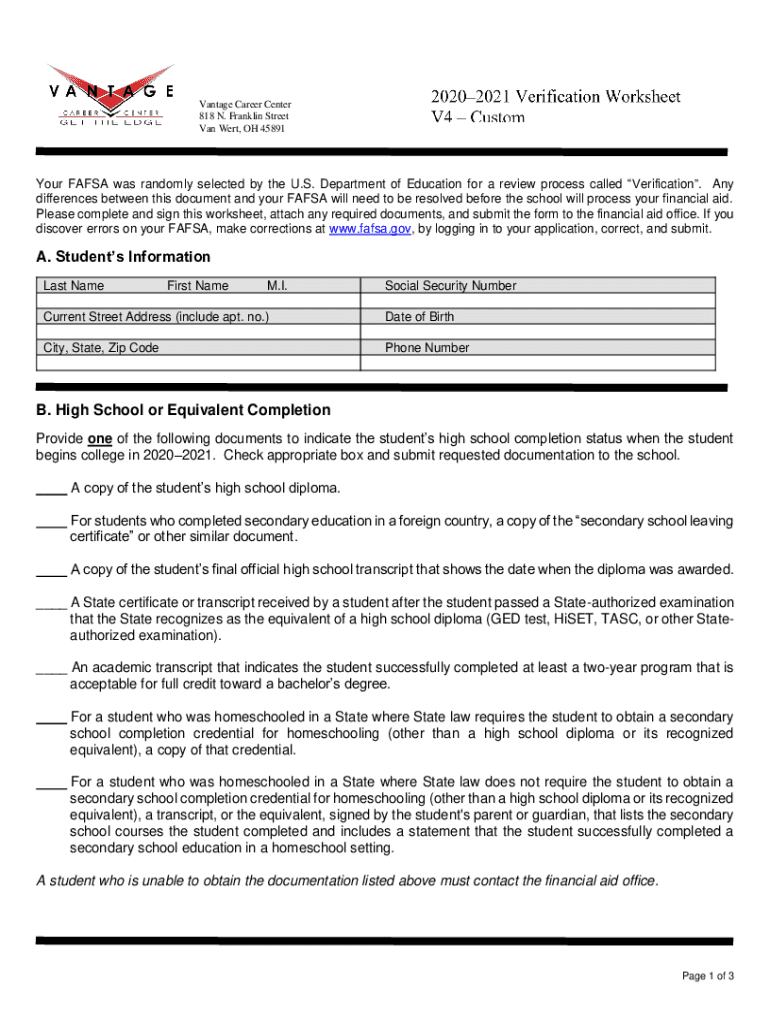 VANTAGE
CAREER CENTER
GET THE EDGE

Vantage Career Center
818 N. Franklin Street
Van Wert, OH 45891

2020–2021 Verification Worksheet
V4 – Custom

Your FAFSA was randomly selected by the U.S. Department of Education for a review process called "Verification". Any differences between this document and your FAFSA will need to be resolved before the school will process your financial aid. Please complete and sign this worksheet, attach any required documents, and submit the form to the financial aid office. If you discover errors on your FAFSA, make corrections at www.fafsa.gov, by logging in to your application, correct, and submit.

A. Student's Information

| Last Name First Name M.I. | Social Security Number |
|---|---|
| | |
| Current Street Address (include apt. no.) | Date of Birth |
| | |
| City, State, Zip Code | Phone Number |
| | |

B. High School or Equivalent Completion

Provide one of the following documents to indicate the student's high school completion status when the student begins college in 2020–2021. Check appropriate box and submit requested documentation to the school.

____ A copy of the student's high school diploma.

____ For students who completed secondary education in a foreign country, a copy of the "secondary school leaving certificate" or other similar document.

____ A copy of the student's final official high school transcript that shows the date when the diploma was awarded.

____ A State certificate or transcript received by a student after the student passed a State-authorized examination that the State recognizes as the equivalent of a high school diploma (GED test, HiSET, TASC, or other State-authorized examination).

____ An academic transcript that indicates the student successfully completed at least a two-year program that is acceptable for full credit toward a bachelor's degree.

____ For a student who was homeschooled in a State where State law requires the student to obtain a secondary school completion credential for homeschooling (other than a high school diploma or its recognized equivalent), a copy of that credential.

____ For a student who was homeschooled in a State where State law does not require the student to obtain a secondary school completion credential for homeschooling (other than a high school diploma or its recognized equivalent), a transcript, or the equivalent, signed by the student's parent or guardian, that lists the secondary school courses the student completed and includes a statement that the student successfully completed a secondary school education in a homeschool setting.

A student who is unable to obtain the documentation listed above must contact the financial aid office.

Page 1 of 3